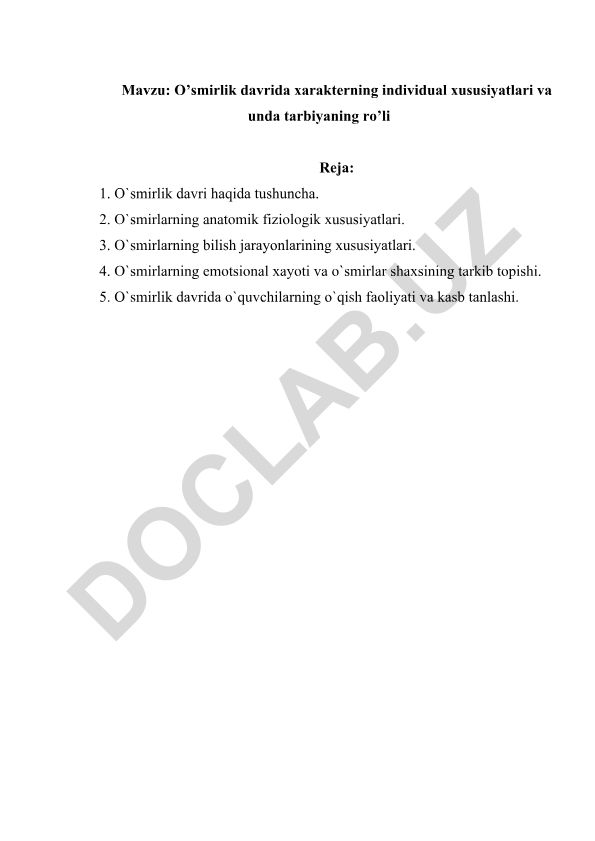 Mavzu: O’smirlik davrida xarakterning individual xususiyatlari va unda tarbiyaning ro’li

Reja:

1. O`smirlik davri haqida tushuncha.
2. O`smirlarning anatomik fiziologik xususiyatlari.
3. O`smirlarning bilish jarayonlarining xususiyatlari.
4. O`smirlarning emotsional xayoti va o`smirlar shaxsining tarkib topishi.
5. O`smirlik davrida o`quvchilarning o`qish faoliyati va kasb tanlashi.

DOCLAB.UZ